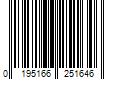 0 195166 251646